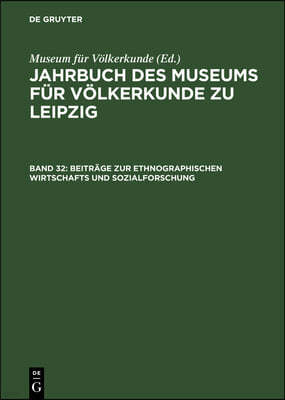 DE GRUYTER

Museum für Völkerkunde (Ed.)

JAHRBUCH DES MUSEUMS FÜR VÖLKERKUNDE ZU LEIPZIG

BAND 32: BEITRÄGE ZUR ETHNOGRAPHISCHEN WIRTSCHAFTS UND SOZIALFORSCHUNG

DE
G